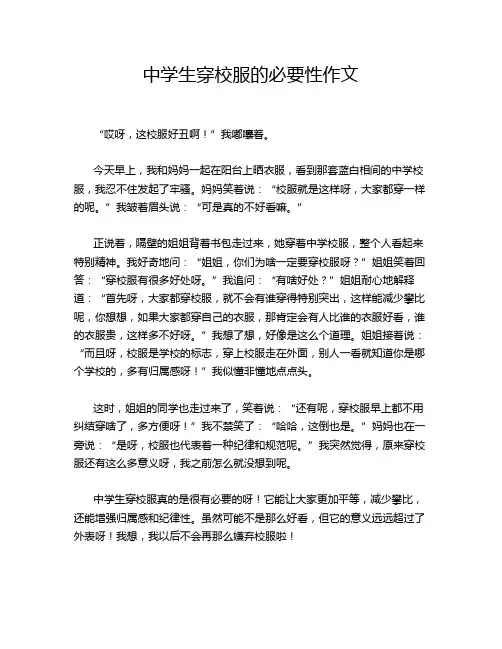 中学生穿校服的必要性作文

“哎呀，这校服好丑啊！”我嘟囔着。

今天早上，我和妈妈一起在阳台上晒衣服，看到那套蓝白相间的中学校服，我忍不住发起了牢骚。妈妈笑着说：“校服就是这样呀，大家都穿一样的呢。”我皱着眉头说：“可是真的不好看嘛。”

正说着，隔壁的姐姐背着书包走过来，她穿着中学校服，整个人看起来特别精神。我好奇地问：“姐姐，你们为啥一定要穿校服呀？”姐姐笑着回答：“穿校服有很多好处呀。”我追问：“有啥好处？”姐姐耐心地解释道：“首先呀，大家都穿校服，就不会有谁穿得特别突出，这样能减少攀比呢，你想想，如果大家都穿自己的衣服，那肯定会有人比谁的衣服好看，谁的衣服贵，这样多不好呀。”我想了想，好像是这么个道理。姐姐接着说：“而且呀，校服是学校的标志，穿上校服走在外面，别人一看就知道你是哪个学校的，多有归属感呀！”我似懂非懂地点点头。

这时，姐姐的同学也走过来了，笑着说：“还有呢，穿校服早上都不用纠结穿啥了，多方便呀！”我不禁笑了：“哈哈，这倒也是。”妈妈也在一旁说：“是呀，校服也代表着一种纪律和规范呢。”我突然觉得，原来穿校服还有这么多意义呀，我之前怎么就没想到呢。

中学生穿校服真的是很有必要的呀！它能让大家更加平等，减少攀比，还能增强归属感和纪律性。虽然可能不是那么好看，但它的意义远远超过了外表呀！我想，我以后不会再那么嫌弃校服啦！